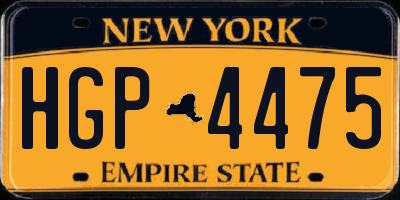 NEW YORK

HGP 4475

EMPIRE STATE